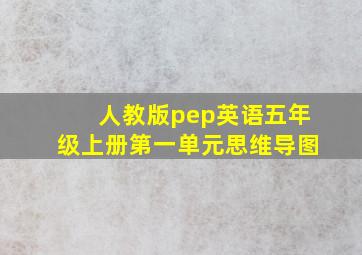 人教版pep英语五年级上册第一单元思维导图